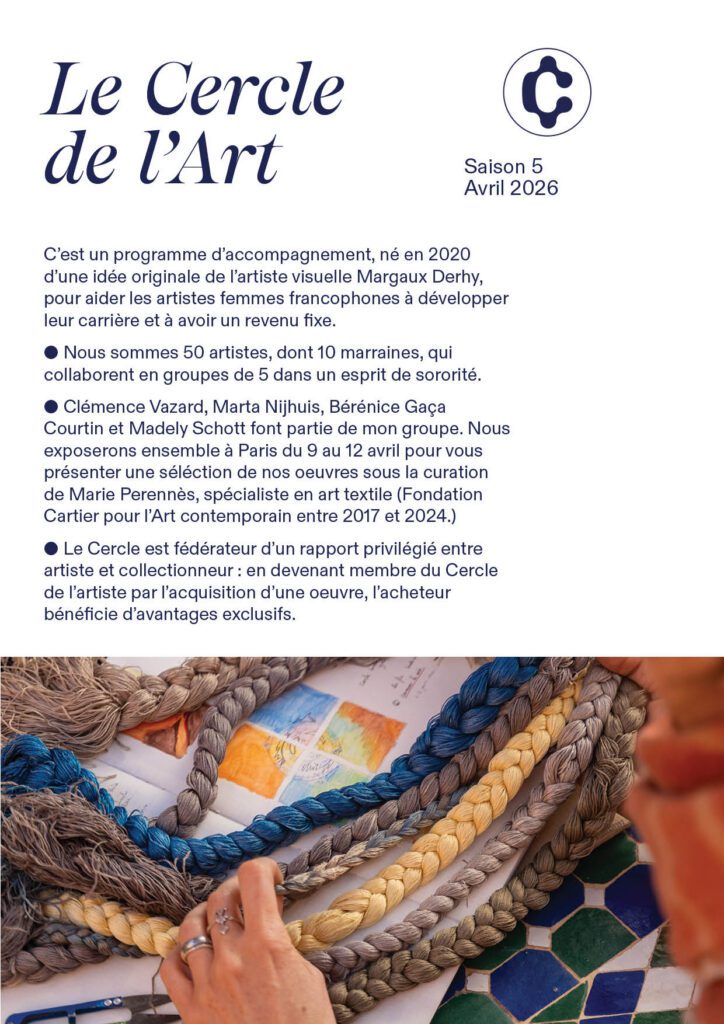 Le Cercle de l'Art

Saison 5
Avril 2026

C'est un programme d'accompagnement, né en 2020 d'une idée originale de l'artiste visuelle Margaux Derhy, pour aider les artistes femmes francophones à développer leur carrière et à avoir un revenu fixe.

● Nous sommes 50 artistes, dont 10 marraines, qui collaborent en groupes de 5 dans un esprit de sororité.

● Clémence Vazard, Marta Nijhuis, Bérénice Gaça Courtin et Madely Schott font partie de mon groupe. Nous exposerons ensemble à Paris du 9 au 12 avril pour vous présenter une séléction de nos oeuvres sous la curation de Marie Perennès, spécialiste en art textile (Fondation Cartier pour l'Art contemporain entre 2017 et 2024.)

● Le Cercle est fédérateur d'un rapport privilégié entre artiste et collectionneur : en devenant membre du Cercle de l'artiste par l'acquisition d'une oeuvre, l'acheteur bénéficie d'avantages exclusifs.